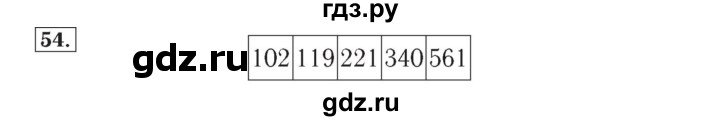 гдз.ру

54.

gdz.ru

| 102 | 119 | 221 | 340 | 561 |
|---|---|---|---|---|

gdz.ru